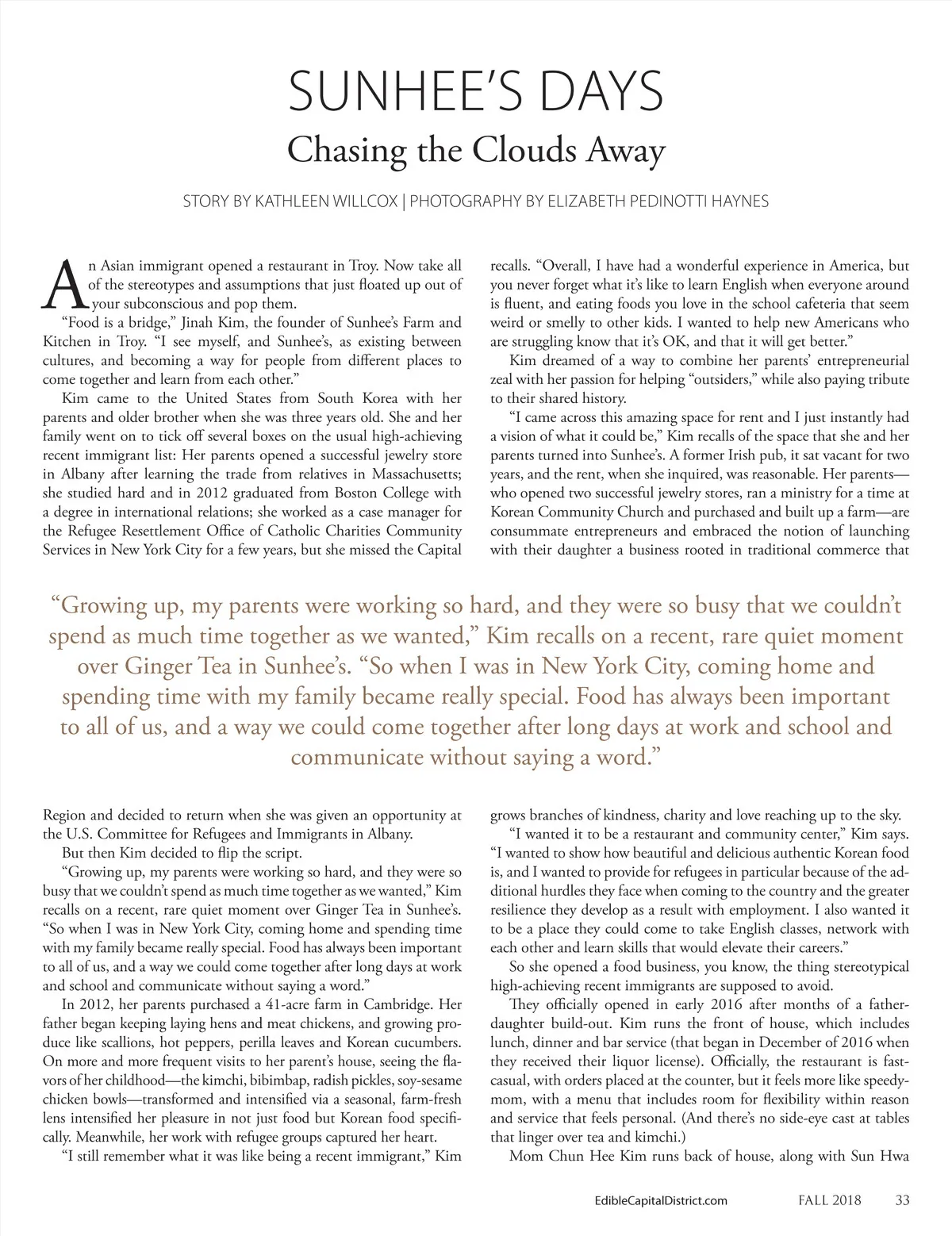 SUNHEE'S DAYS
Chasing the Clouds Away

STORY BY KATHLEEN WILLCOX | PHOTOGRAPHY BY ELIZABETH PEDINOTTI HAYNES

An Asian immigrant opened a restaurant in Troy. Now take all of the stereotypes and assumptions that just floated up out of your subconscious and pop them.

"Food is a bridge," Jinah Kim, the founder of Sunhee's Farm and Kitchen in Troy. "I see myself, and Sunhee's, as existing between cultures, and becoming a way for people from different places to come together and learn from each other."

Kim came to the United States from South Korea with her parents and older brother when she was three years old. She and her family went on to tick off several boxes on the usual high-achieving recent immigrant list: Her parents opened a successful jewelry store in Albany after learning the trade from relatives in Massachusetts; she studied hard and in 2012 graduated from Boston College with a degree in international relations; she worked as a case manager for the Refugee Resettlement Office of Catholic Charities Community Services in New York City for a few years, but she missed the Capital Region and decided to return when she was given an opportunity at the U.S. Committee for Refugees and Immigrants in Albany.

But then Kim decided to flip the script.

"Growing up, my parents were working so hard, and they were so busy that we couldn't spend as much time together as we wanted," Kim recalls on a recent, rare quiet moment over Ginger Tea in Sunhee's. "So when I was in New York City, coming home and spending time with my family became really special. Food has always been important to all of us, and a way we could come together after long days at work and school and communicate without saying a word."

In 2012, her parents purchased a 41-acre farm in Cambridge. Her father began keeping laying hens and meat chickens, and growing produce like scallions, hot peppers, perilla leaves and Korean cucumbers. On more and more frequent visits to her parent's house, seeing the flavors of her childhood—the kimchi, bibimbap, radish pickles, soy-sesame chicken bowls—transformed and intensified via a seasonal, farm-fresh lens intensified her pleasure in not just food but Korean food specifically. Meanwhile, her work with refugee groups captured her heart.

"I still remember what it was like being a recent immigrant," Kim recalls. "Overall, I have had a wonderful experience in America, but you never forget what it's like to learn English when everyone around is fluent, and eating foods you love in the school cafeteria that seem weird or smelly to other kids. I wanted to help new Americans who are struggling know that it's OK, and that it will get better."

Kim dreamed of a way to combine her parents' entrepreneurial zeal with her passion for helping "outsiders," while also paying tribute to their shared history.

"I came across this amazing space for rent and I just instantly had a vision of what it could be," Kim recalls of the space that she and her parents turned into Sunhee's. A former Irish pub, it sat vacant for two years, and the rent, when she inquired, was reasonable. Her parents—who opened two successful jewelry stores, ran a ministry for a time at Korean Community Church and purchased and built up a farm—are consummate entrepreneurs and embraced the notion of launching with their daughter a business rooted in traditional commerce that grows branches of kindness, charity and love reaching up to the sky.

"I wanted it to be a restaurant and community center," Kim says. "I wanted to show how beautiful and delicious authentic Korean food is, and I wanted to provide for refugees in particular because of the additional hurdles they face when coming to the country and the greater resilience they develop as a result with employment. I also wanted it to be a place they could come to take English classes, network with each other and learn skills that would elevate their careers."

So she opened a food business, you know, the thing stereotypical high-achieving recent immigrants are supposed to avoid.

They officially opened in early 2016 after months of a father-daughter build-out. Kim runs the front of house, which includes lunch, dinner and bar service (that began in December of 2016 when they received their liquor license). Officially, the restaurant is fast-casual, with orders placed at the counter, but it feels more like speedy-mom, with a menu that includes room for flexibility within reason and service that feels personal. (And there's no side-eye cast at tables that linger over tea and kimchi.)

Mom Chun Hee Kim runs back of house, along with Sun Hwa

"Growing up, my parents were working so hard, and they were so busy that we couldn't spend as much time together as we wanted," Kim recalls on a recent, rare quiet moment over Ginger Tea in Sunhee's. "So when I was in New York City, coming home and spending time with my family became really special. Food has always been important to all of us, and a way we could come together after long days at work and school and communicate without saying a word."

EdibleCapitalDistrict.com FALL 2018 33